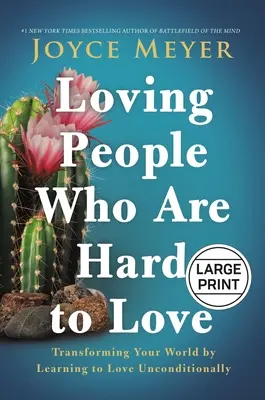 #1 NEW YORK TIMES BESTSELLING AUTHOR OF BATTLEFIELD OF THE MIND

JOYCE MEYER

Loving People Who Are Hard to Love

LARGE PRINT

Transforming Your World by Learning to Love Unconditionally